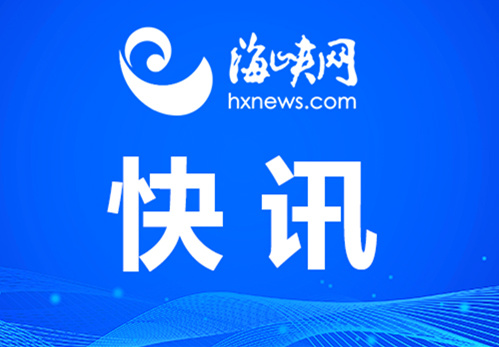 海峡网
hxnews.com
快讯